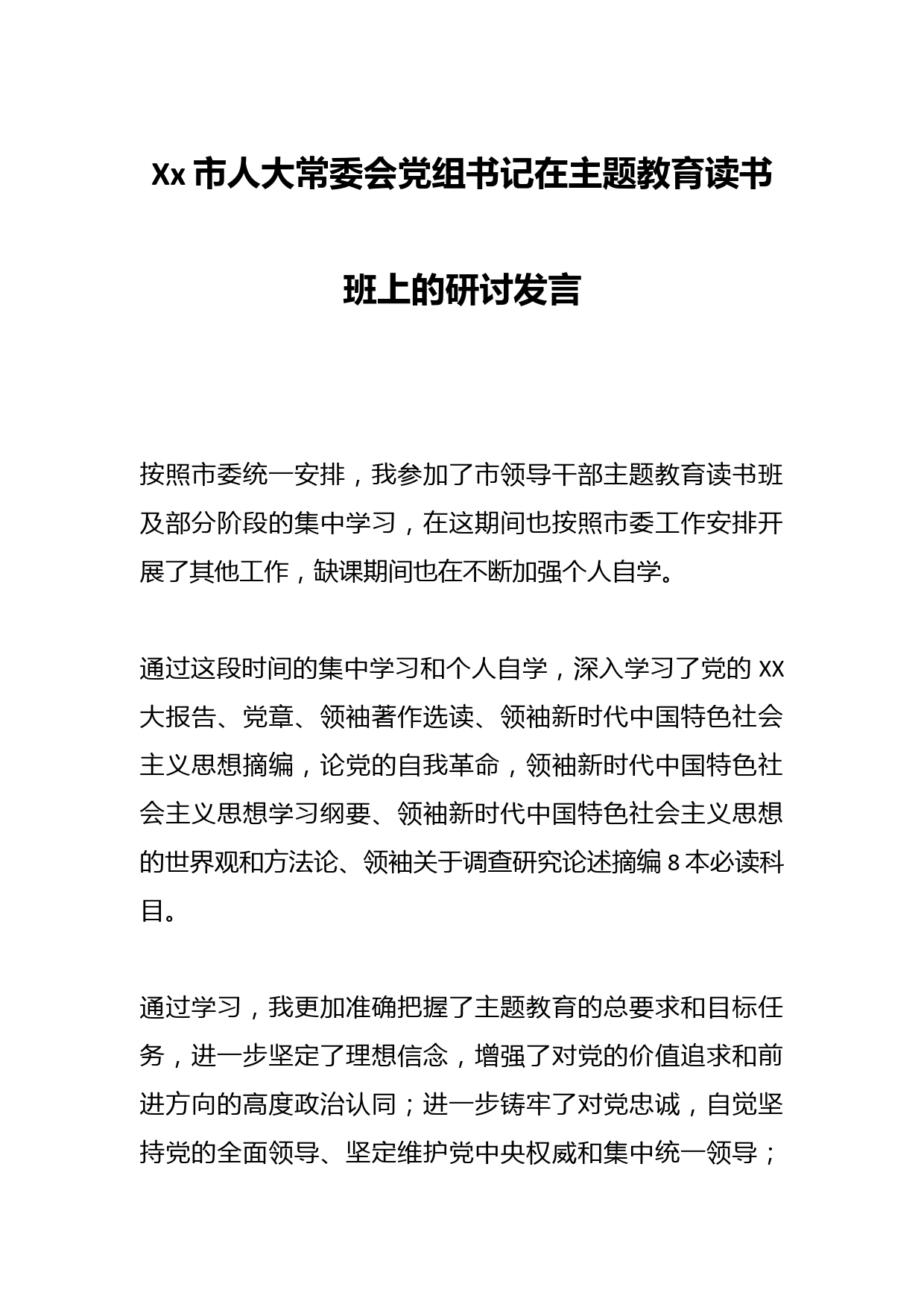 Xx 市人大常委会党组书记在主题教育读书班上的研讨发言

按照市委统一安排，我参加了市领导干部主题教育读书班及部分阶段的集中学习，在这期间也按照市委工作安排开展了其他工作，缺课期间也在不断加强个人自学。

通过这段时间的集中学习和个人自学，深入学习了党的 XX 大报告、党章、领袖著作选读、领袖新时代中国特色社会主义思想摘编，论党的自我革命，领袖新时代中国特色社会主义思想学习纲要、领袖新时代中国特色社会主义思想的世界观和方法论、领袖关于调查研究论述摘编 8 本必读科目。

通过学习，我更加准确把握了主题教育的总要求和目标任务，进一步坚定了理想信念，增强了对党的价值追求和前进方向的高度政治认同；进一步铸牢了对党忠诚，自觉坚持党的全面领导、坚定维护党中央权威和集中统一领导；